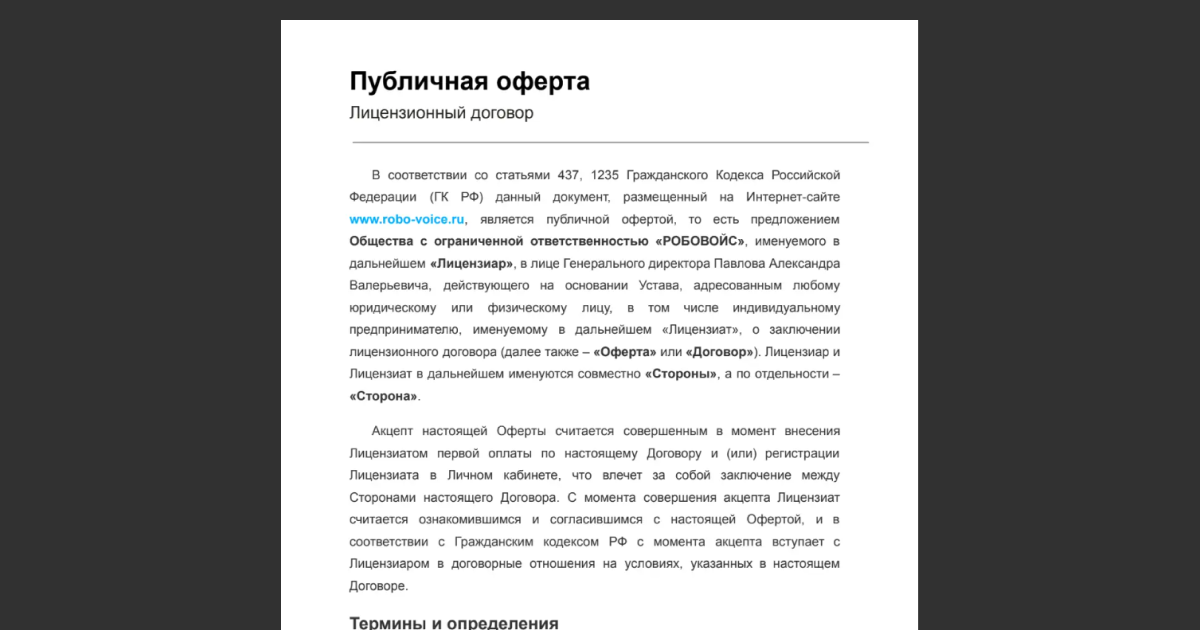 Публичная оферта

Лицензионный договор

В соответствии со статьями 437, 1235 Гражданского Кодекса Российской Федерации (ГК РФ) данный документ, размещенный на Интернет-сайте www.robo-voice.ru, является публичной офертой, то есть предложением Общества с ограниченной ответственностью «РОБОВОЙС», именуемого в дальнейшем «Лицензиар», в лице Генерального директора Павлова Александра Валерьевича, действующего на основании Устава, адресованным любому юридическому или физическому лицу, в том числе индивидуальному предпринимателю, именуемому в дальнейшем «Лицензиат», о заключении лицензионного договора (далее также – «Оферта» или «Договор»). Лицензиар и Лицензиат в дальнейшем именуются совместно «Стороны», а по отдельности – «Сторона».

Акцепт настоящей Оферты считается совершенным в момент внесения Лицензиатом первой оплаты по настоящему Договору и (или) регистрации Лицензиата в Личном кабинете, что влечет за собой заключение между Сторонами настоящего Договора. С момента совершения акцепта Лицензиат считается ознакомившимся и согласившимся с настоящей Офертой, и в соответствии с Гражданским кодексом РФ с момента акцепта вступает с Лицензиаром в договорные отношения на условиях, указанных в настоящем Договоре.

Термины и определения